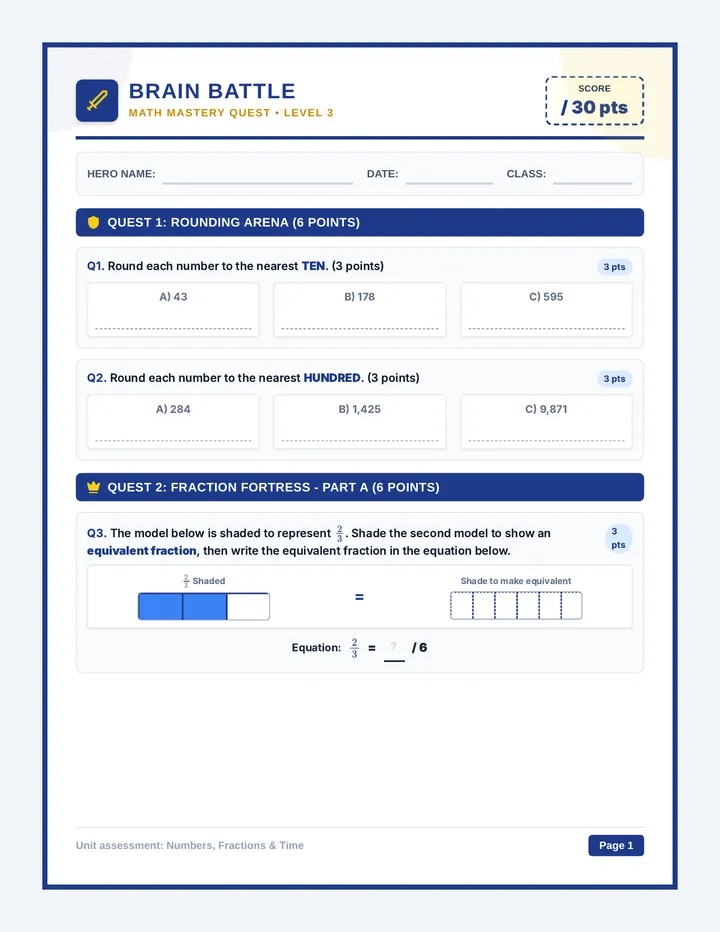 BRAIN BATTLE
MATH MASTERY QUEST • LEVEL 3

SCORE
/ 30 pts

HERO NAME: ____ DATE: ____ CLASS: ____

QUEST 1: ROUNDING ARENA (6 POINTS)

Q1. Round each number to the nearest TEN. (3 points)
3 pts

A) 43
____

B) 178
____

C) 595
____

Q2. Round each number to the nearest HUNDRED. (3 points)
3 pts

A) 284
____

B) 1,425
____

C) 9,871
____

QUEST 2: FRACTION FORTRESS - PART A (6 POINTS)

Q3. The model below is shaded to represent $\frac{2}{3}$. Shade the second model to show an equivalent fraction, then write the equivalent fraction in the equation below.
3 pts

$\frac{2}{3}$ Shaded

=

Shade to make equivalent

Equation: $\frac{2}{3}$ = ? / 6

Unit assessment: Numbers, Fractions & Time

Page 1